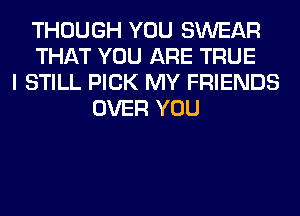 THOUGH YOU SWEAR
THAT YOU ARE TRUE
I STILL PICK MY FRIENDS
OVER YOU